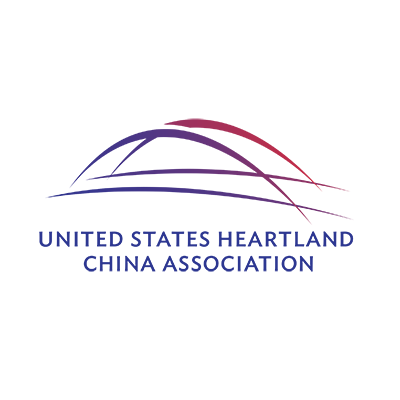 UNITED STATES HEARTLAND
CHINA ASSOCIATION